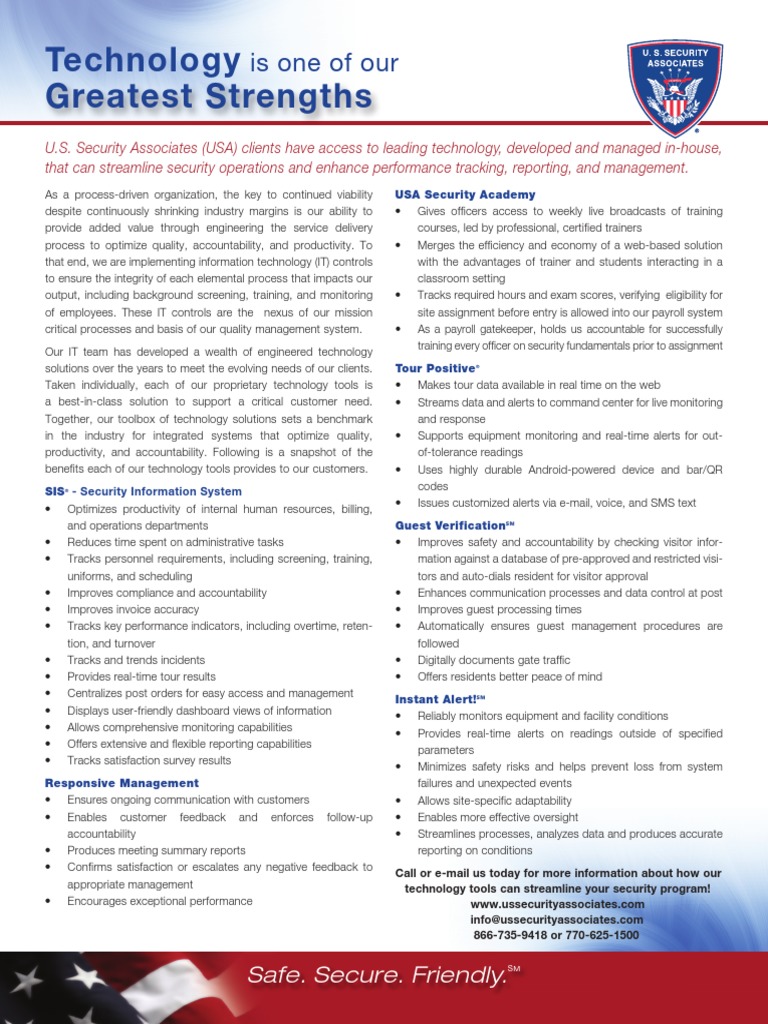 Technology is one of our Greatest Strengths

U. S. SECURITY ASSOCIATES

U.S. Security Associates (USA) clients have access to leading technology, developed and managed in-house, that can streamline security operations and enhance performance tracking, reporting, and management.

As a process-driven organization, the key to continued viability despite continuously shrinking industry margins is our ability to provide added value through engineering the service delivery process to optimize quality, accountability, and productivity. To that end, we are implementing information technology (IT) controls to ensure the integrity of each elemental process that impacts our output, including background screening, training, and monitoring of employees. These IT controls are the nexus of our mission critical processes and basis of our quality management system.

Our IT team has developed a wealth of engineered technology solutions over the years to meet the evolving needs of our clients. Taken individually, each of our proprietary technology tools is a best-in-class solution to support a critical customer need. Together, our toolbox of technology solutions sets a benchmark in the industry for integrated systems that optimize quality, productivity, and accountability. Following is a snapshot of the benefits each of our technology tools provides to our customers.

SIS® - Security Information System
• Optimizes productivity of internal human resources, billing, and operations departments
• Reduces time spent on administrative tasks
• Tracks personnel requirements, including screening, training, uniforms, and scheduling
• Improves compliance and accountability
• Improves invoice accuracy
• Tracks key performance indicators, including overtime, retention, and turnover
• Tracks and trends incidents
• Provides real-time tour results
• Centralizes post orders for easy access and management
• Displays user-friendly dashboard views of information
• Allows comprehensive monitoring capabilities
• Offers extensive and flexible reporting capabilities
• Tracks satisfaction survey results

Responsive Management
• Ensures ongoing communication with customers
• Enables customer feedback and enforces follow-up accountability
• Produces meeting summary reports
• Confirms satisfaction or escalates any negative feedback to appropriate management
• Encourages exceptional performance

USA Security Academy
• Gives officers access to weekly live broadcasts of training courses, led by professional, certified trainers
• Merges the efficiency and economy of a web-based solution with the advantages of trainer and students interacting in a classroom setting
• Tracks required hours and exam scores, verifying eligibility for site assignment before entry is allowed into our payroll system
• As a payroll gatekeeper, holds us accountable for successfully training every officer on security fundamentals prior to assignment

Tour Positive®
• Makes tour data available in real time on the web
• Streams data and alerts to command center for live monitoring and response
• Supports equipment monitoring and real-time alerts for out-of-tolerance readings
• Uses highly durable Android-powered device and bar/QR codes
• Issues customized alerts via e-mail, voice, and SMS text

Guest Verification℠
• Improves safety and accountability by checking visitor information against a database of pre-approved and restricted visitors and auto-dials resident for visitor approval
• Enhances communication processes and data control at post
• Improves guest processing times
• Automatically ensures guest management procedures are followed
• Digitally documents gate traffic
• Offers residents better peace of mind

Instant Alert!℠
• Reliably monitors equipment and facility conditions
• Provides real-time alerts on readings outside of specified parameters
• Minimizes safety risks and helps prevent loss from system failures and unexpected events
• Allows site-specific adaptability
• Enables more effective oversight
• Streamlines processes, analyzes data and produces accurate reporting on conditions

Call or e-mail us today for more information about how our technology tools can streamline your security program!
www.ussecurityassociates.com
info@ussecurityassociates.com
866-735-9418 or 770-625-1500

Safe. Secure. Friendly.℠